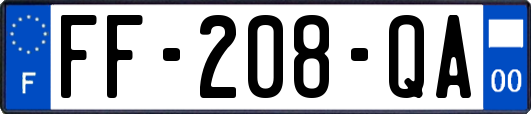 F
FF-208-QA
00